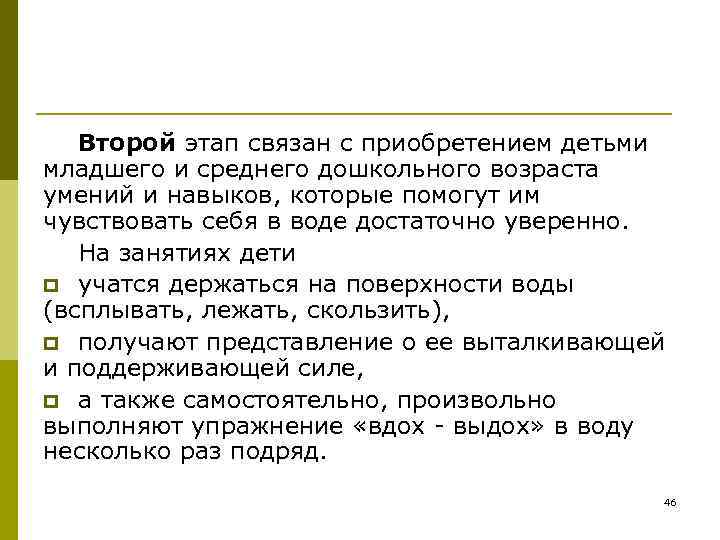 **Второй** этап связан с приобретением детьми младшего и среднего дошкольного возраста умений и навыков, которые помогут им чувствовать себя в воде достаточно уверенно.

На занятиях дети

- учатся держаться на поверхности воды (всплывать, лежать, скользить),
- получают представление о ее выталкивающей и поддерживающей силе,
- а также самостоятельно, произвольно выполняют упражнение «вдох - выдох» в воду несколько раз подряд.

46